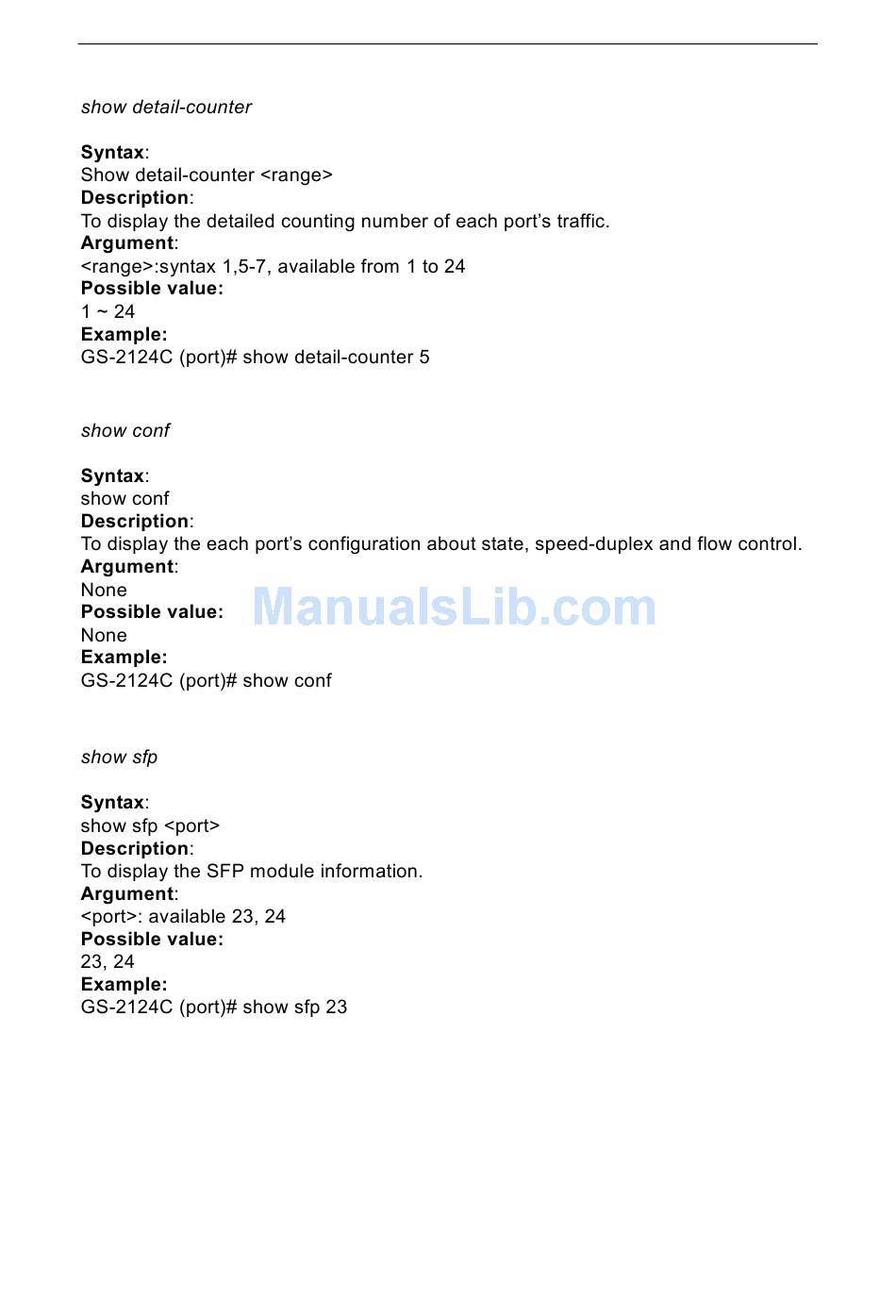 show detail-counter

Syntax:
Show detail-counter <range>
Description:
To display the detailed counting number of each port's traffic.
Argument:
<range>:syntax 1,5-7, available from 1 to 24
Possible value:
1 ~ 24
Example:
GS-2124C (port)# show detail-counter 5

show conf

Syntax:
show conf
Description:
To display the each port's configuration about state, speed-duplex and flow control.
Argument:
None
Possible value:
None
Example:
GS-2124C (port)# show conf

show sfp

Syntax:
show sfp <port>
Description:
To display the SFP module information.
Argument:
<port>: available 23, 24
Possible value:
23, 24
Example:
GS-2124C (port)# show sfp 23

ManualsLib.com